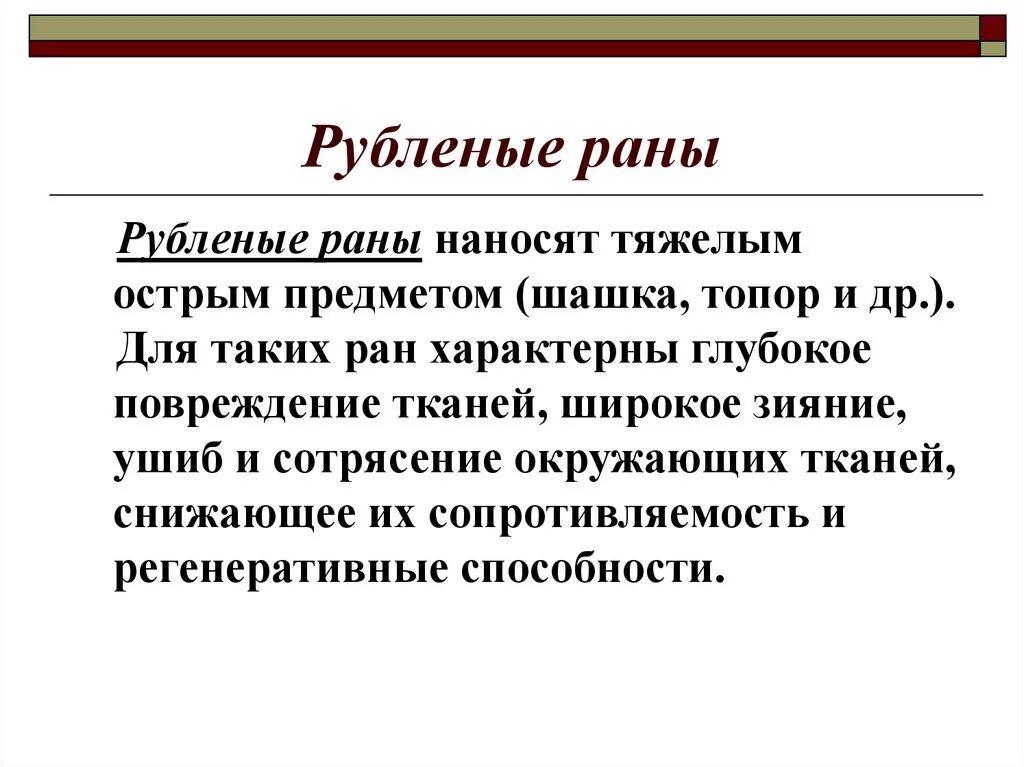 Рубленые раны

Рубленые раны наносят тяжелым острым предметом (шашка, топор и др.). Для таких ран характерны глубокое повреждение тканей, широкое зияние, ушиб и сотрясение окружающих тканей, снижающее их сопротивляемость и регенеративные способности.